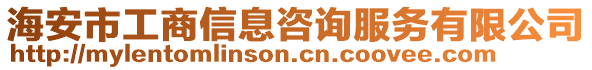 海安市工商信息咨询服务有限公司
http://mylentomlinson.cn.coovee.com